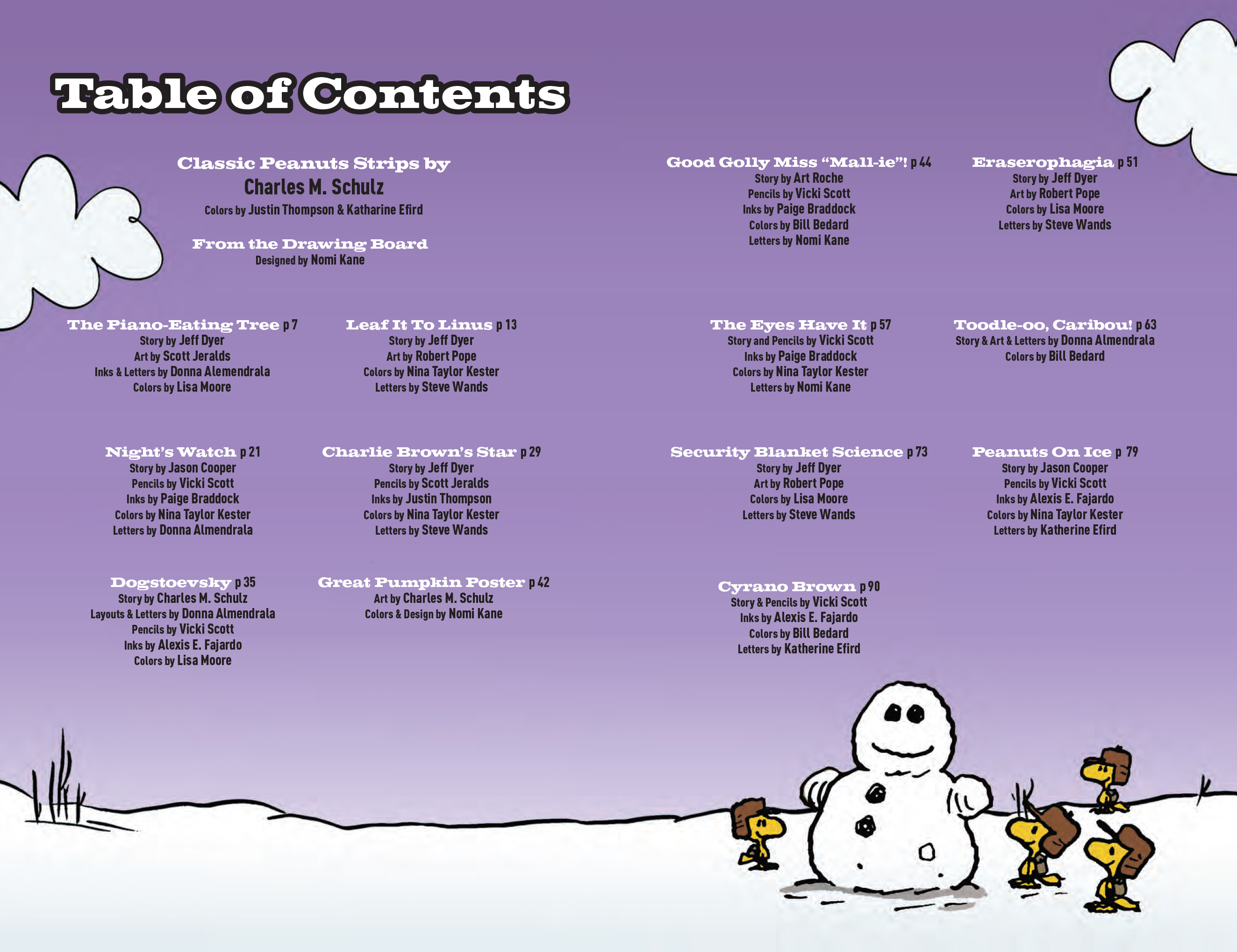 Table of Contents

Classic Peanuts Strips by
Charles M. Schulz
Colors by Justin Thompson & Katharine Efird

From the Drawing Board
Designed by Nomi Kane

The Piano-Eating Tree p 7
Story by Jeff Dyer
Art by Scott Jeralds
Inks & Letters by Donna Alemendrala
Colors by Lisa Moore

Leaf It To Linus p 13
Story by Jeff Dyer
Art by Robert Pope
Colors by Nina Taylor Kester
Letters by Steve Wands

Night's Watch p 21
Story by Jason Cooper
Pencils by Vicki Scott
Inks by Paige Braddock
Colors by Nina Taylor Kester
Letters by Donna Almendrala

Charlie Brown's Star p 29
Story by Jeff Dyer
Pencils by Scott Jeralds
Inks by Justin Thompson
Colors by Nina Taylor Kester
Letters by Steve Wands

Dogstoevsky p 35
Story by Charles M. Schulz
Layouts & Letters by Donna Almendrala
Pencils by Vicki Scott
Inks by Alexis E. Fajardo
Colors by Lisa Moore

Great Pumpkin Poster p 42
Art by Charles M. Schulz
Colors & Design by Nomi Kane

Good Golly Miss "Mall-ie"! p 44
Story by Art Roche
Pencils by Vicki Scott
Inks by Paige Braddock
Colors by Bill Bedard
Letters by Nomi Kane

Eraserophagia p 51
Story by Jeff Dyer
Art by Robert Pope
Colors by Lisa Moore
Letters by Steve Wands

The Eyes Have It p 57
Story and Pencils by Vicki Scott
Inks by Paige Braddock
Colors by Nina Taylor Kester
Letters by Nomi Kane

Toodle-oo, Caribou! p 63
Story & Art & Letters by Donna Almendrala
Colors by Bill Bedard

Security Blanket Science p 73
Story by Jeff Dyer
Art by Robert Pope
Colors by Lisa Moore
Letters by Steve Wands

Peanuts On Ice p 79
Story by Jason Cooper
Pencils by Vicki Scott
Inks by Alexis E. Fajardo
Colors by Nina Taylor Kester
Letters by Katherine Efird

Cyrano Brown p 90
Story & Pencils by Vicki Scott
Inks by Alexis E. Fajardo
Colors by Bill Bedard
Letters by Katherine Efird